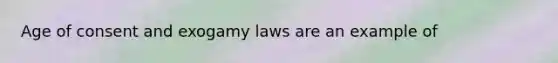 Age of consent and exogamy laws are an example of